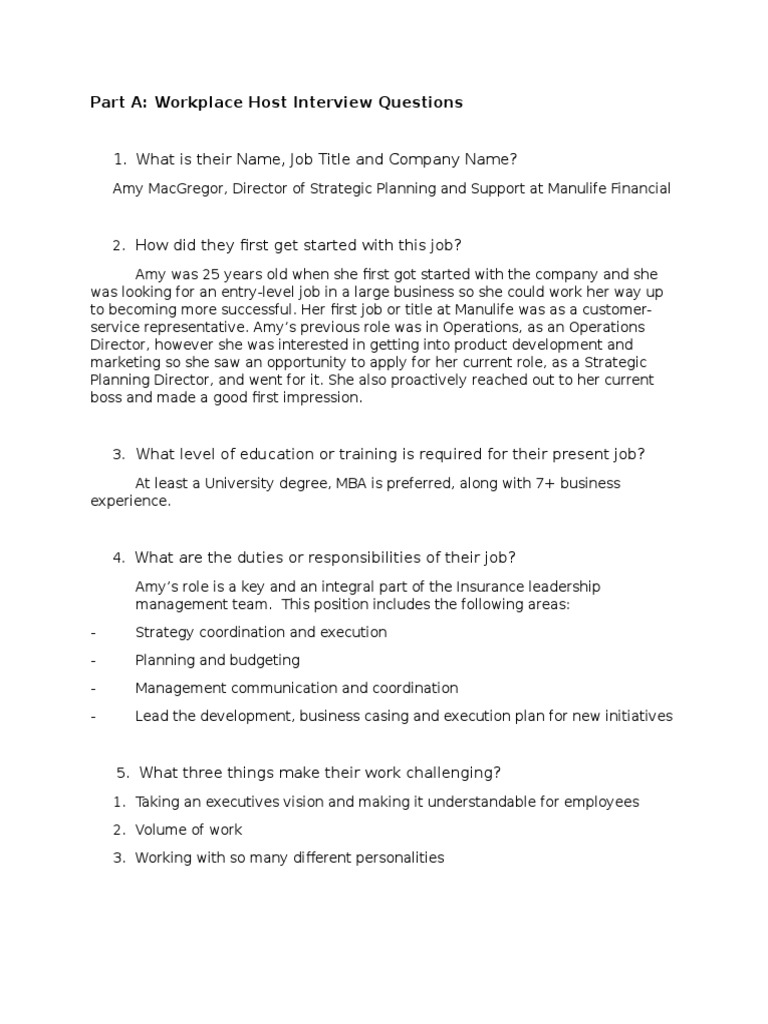 Part A: Workplace Host Interview Questions

1. What is their Name, Job Title and Company Name?

Amy MacGregor, Director of Strategic Planning and Support at Manulife Financial

2. How did they first get started with this job?

Amy was 25 years old when she first got started with the company and she was looking for an entry-level job in a large business so she could work her way up to becoming more successful. Her first job or title at Manulife was as a customer-service representative. Amy's previous role was in Operations, as an Operations Director, however she was interested in getting into product development and marketing so she saw an opportunity to apply for her current role, as a Strategic Planning Director, and went for it. She also proactively reached out to her current boss and made a good first impression.

3. What level of education or training is required for their present job?

At least a University degree, MBA is preferred, along with 7+ business experience.

4. What are the duties or responsibilities of their job?

Amy's role is a key and an integral part of the Insurance leadership management team. This position includes the following areas:

- Strategy coordination and execution
- Planning and budgeting
- Management communication and coordination
- Lead the development, business casing and execution plan for new initiatives

5. What three things make their work challenging?

1. Taking an executives vision and making it understandable for employees
2. Volume of work
3. Working with so many different personalities